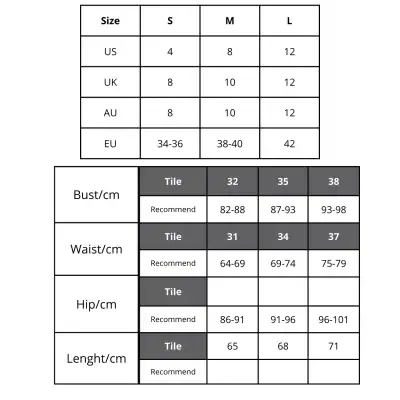 | Size | S | M | L |
|---|---|---|---|
| US | 4 | 8 | 12 |
| UK | 8 | 10 | 12 |
| AU | 8 | 10 | 12 |
| EU | 34-36 | 38-40 | 42 |

| | | | | |
|---|---|---|---|---|
| Bust/cm | Tile | 32 | 35 | 38 |
| | Recommend | 82-88 | 87-93 | 93-98 |
| Waist/cm | Tile | 31 | 34 | 37 |
| | Recommend | 64-69 | 69-74 | 75-79 |
| Hip/cm | Tile | | | |
| | Recommend | 86-91 | 91-96 | 96-101 |
| Lenght/cm | Tile | 65 | 68 | 71 |
| | Recommend | | | |